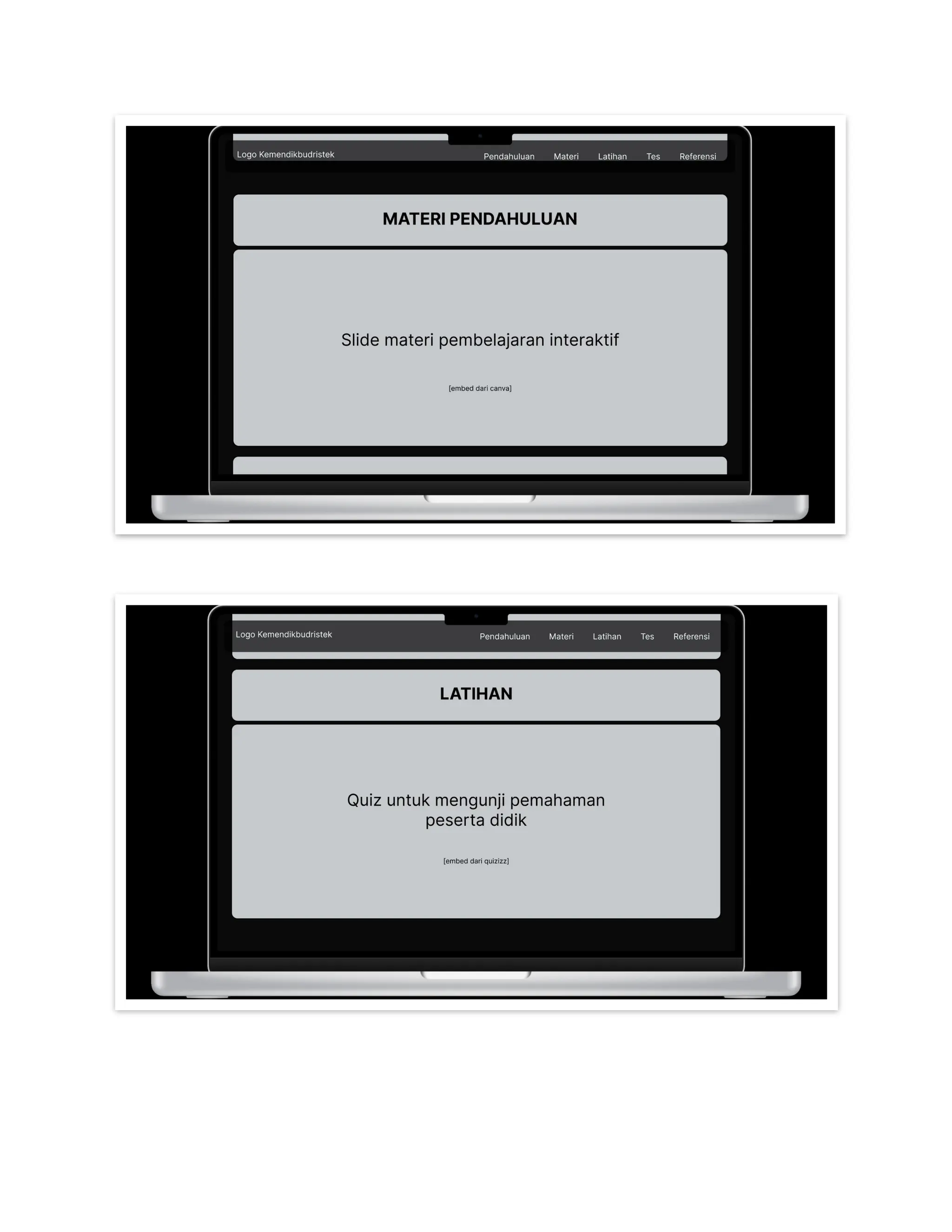 Logo Kemendikbudristek

Pendahuluan Materi Latihan Tes Referensi

MATERI PENDAHULUAN

Slide materi pembelajaran interaktif

[embed dari canva]

Logo Kemendikbudristek

Pendahuluan Materi Latihan Tes Referensi

LATIHAN

Quiz untuk mengunji pemahaman peserta didik

[embed dari quizizz]